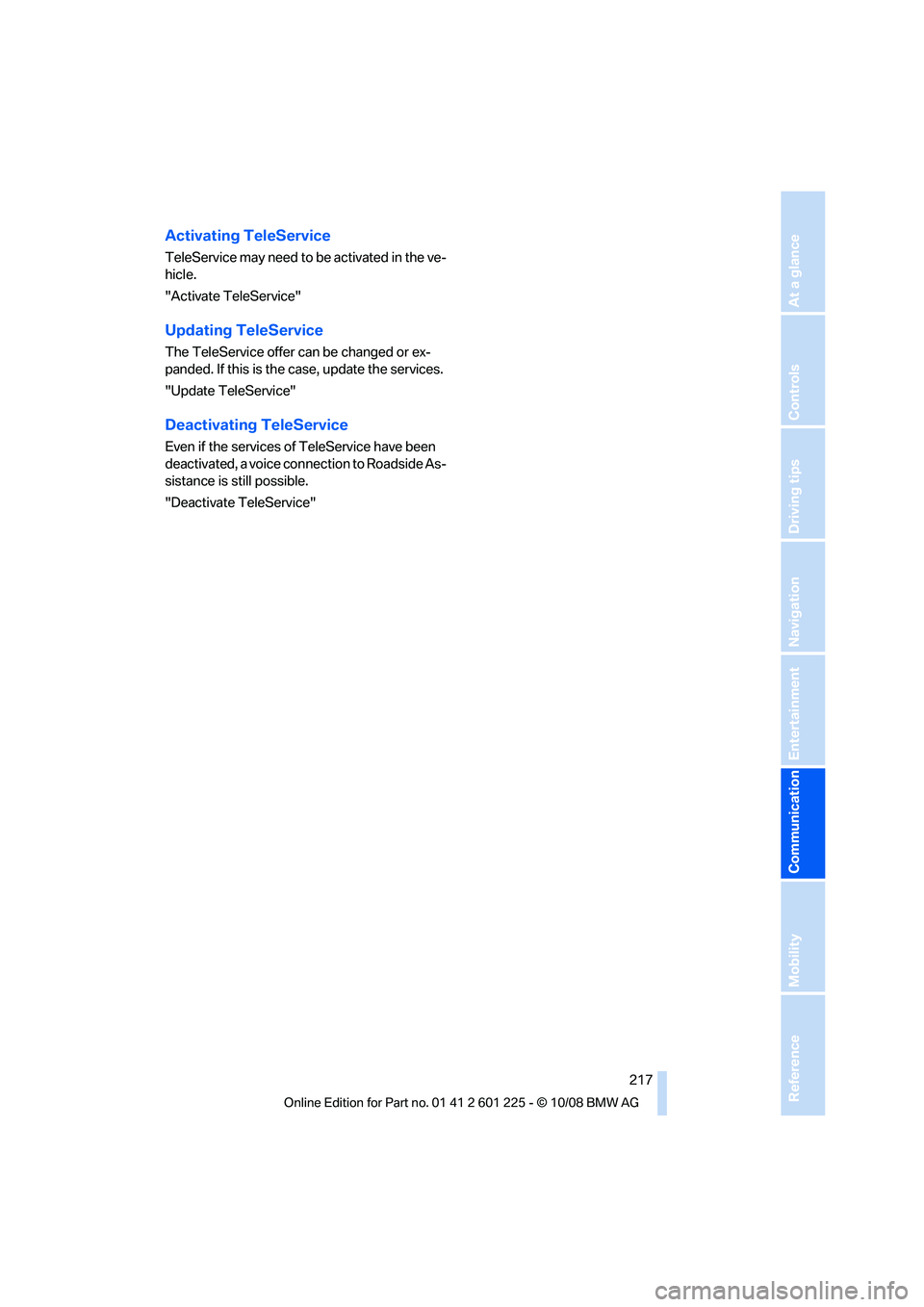 Activating TeleService

TeleService may need to be activated in the vehicle.

"Activate TeleService"

Updating TeleService

The TeleService offer can be changed or expanded. If this is the case, update the services.

"Update TeleService"

Deactivating TeleService

Even if the services of TeleService have been deactivated, a voice connection to Roadside Assistance is still possible.

"Deactivate TeleService"

At a glance

Controls

Driving tips

Navigation

Entertainment

Communication

Mobility

Reference

217

Online Edition for Part no. 01 41 2 601 225 - © 10/08 BMW AG

carmanualsonline.info